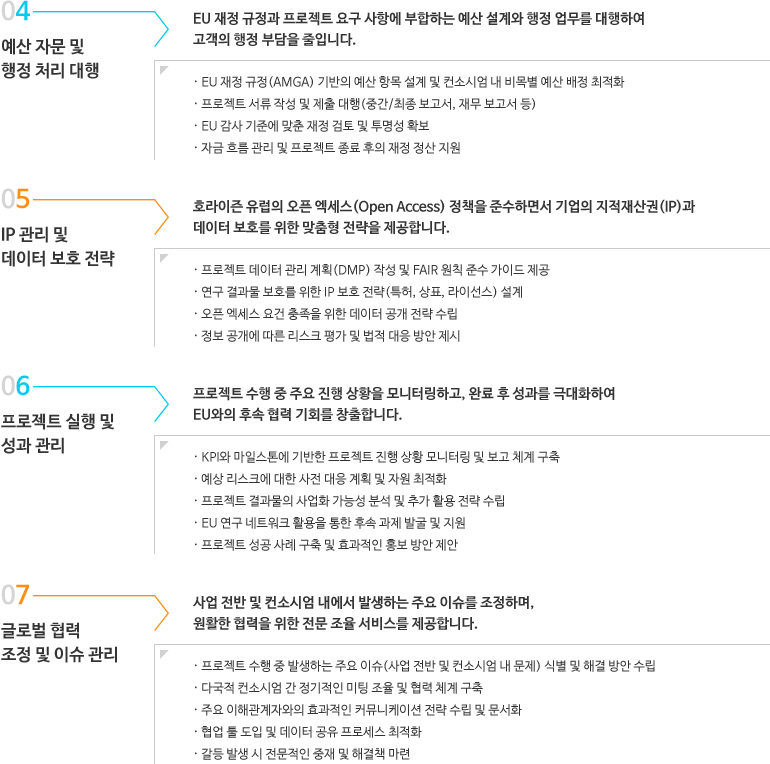 04
예산 자문 및 행정 처리 대행

EU 재정 규정과 프로젝트 요구 사항에 부합하는 예산 설계와 행정 업무를 대행하여 고객의 행정 부담을 줄입니다.

· EU 재정 규정(AMGA) 기반의 예산 항목 설계 및 컨소시엄 내 비목별 예산 배정 최적화
· 프로젝트 서류 작성 및 제출 대행(중간/최종 보고서, 재무 보고서 등)
· EU 감사 기준에 맞춘 재정 검토 및 투명성 확보
· 자금 흐름 관리 및 프로젝트 종료 후의 재정 정산 지원

05
IP 관리 및 데이터 보호 전략

호라이즌 유럽의 오픈 엑세스(Open Access) 정책을 준수하면서 기업의 지적재산권(IP)과 데이터 보호를 위한 맞춤형 전략을 제공합니다.

· 프로젝트 데이터 관리 계획(DMP) 작성 및 FAIR 원칙 준수 가이드 제공
· 연구 결과물 보호를 위한 IP 보호 전략(특허, 상표, 라이선스) 설계
· 오픈 엑세스 요건 충족을 위한 데이터 공개 전략 수립
· 정보 공개에 따른 리스크 평가 및 법적 대응 방안 제시

06
프로젝트 실행 및 성과 관리

프로젝트 수행 중 주요 진행 상황을 모니터링하고, 완료 후 성과를 극대화하여 EU와의 후속 협력 기회를 창출합니다.

· KPI와 마일스톤에 기반한 프로젝트 진행 상황 모니터링 및 보고 체계 구축
· 예상 리스크에 대한 사전 대응 계획 및 자원 최적화
· 프로젝트 결과물의 사업화 가능성 분석 및 추가 활용 전략 수립
· EU 연구 네트워크 활용을 통한 후속 과제 발굴 및 지원
· 프로젝트 성공 사례 구축 및 효과적인 홍보 방안 제안

07
글로벌 협력 조정 및 이슈 관리

사업 전반 및 컨소시엄 내에서 발생하는 주요 이슈를 조정하며, 원활한 협력을 위한 전문 조율 서비스를 제공합니다.

· 프로젝트 수행 중 발생하는 주요 이슈(사업 전반 및 컨소시엄 내 문제) 식별 및 해결 방안 수립
· 다국적 컨소시엄 간 정기적인 미팅 조율 및 협력 체계 구축
· 주요 이해관계자와의 효과적인 커뮤니케이션 전략 수립 및 문서화
· 협업 툴 도입 및 데이터 공유 프로세스 최적화
· 갈등 발생 시 전문적인 중재 및 해결책 마련